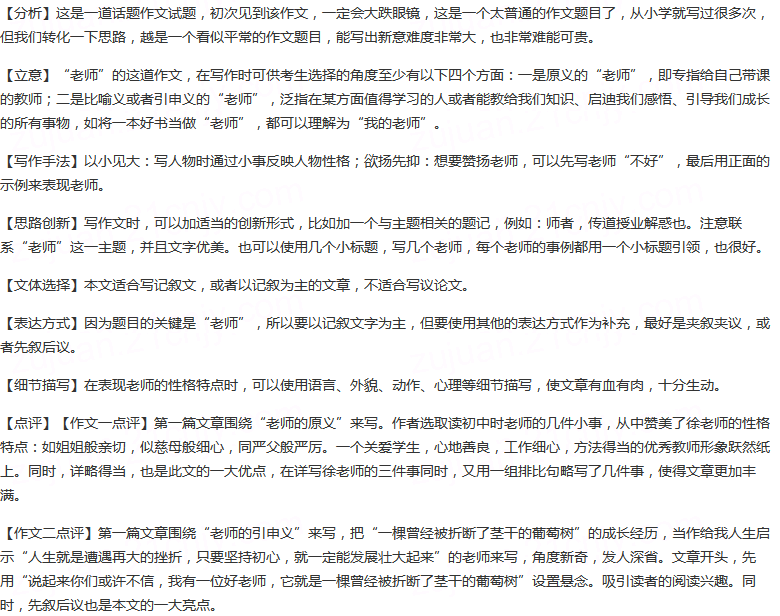 【分析】这是一道话题作文试题，初次见到该作文，一定会大跌眼镜，这是一个太普通的作文题目了，从小学就写过很多次，但我们转化一下思路，越是一个看似平常的作文题目，能写出新意难度非常大，也非常难能可贵。

【立意】“老师”的这道作文，在写作时可供考生选择的角度至少有以下四个方面：一是原义的“老师”，即专指给自己带课的教师；二是比喻义或者引申义的“老师”，泛指在某方面值得学习的人或者能教给我们知识、启迪我们感悟、引导我们成长的所有事物，如将一本好书当做“老师”，都可以理解为“我的老师”。

【写作手法】以小见大：写人物时通过小事反映人物性格；欲扬先抑：想要赞扬老师，可以先写老师“不好”，最后用正面的示例来表现老师。

【思路创新】写作文时，可以加适当的创新形式，比如加一个与主题相关的题记，例如：师者，传道授业解惑也。注意联系“老师”这一主题，并且文字优美。也可以使用几个小标题，写几个老师，每个老师的事例都用一个小标题引领，也很好。

【文体选择】本文适合写记叙文，或者以记叙为主的文章，不适合写议论文。

【表达方式】因为题目的关键是“老师”，所以要以记叙文字为主，但要使用其他的表达方式作为补充，最好是夹叙夹议，或者先叙后议。

【细节描写】在表现老师的性格特点时，可以使用语言、外貌、动作、心理等细节描写，使文章有血有肉，十分生动。

【点评】【作文一点评】第一篇文章围绕“老师的原义”来写。作者选取读初中时老师的几件小事，从中赞美了徐老师的性格特点：如姐姐般亲切，似慈母般细心，同严父般严厉。一个关爱学生，心地善良，工作细心，方法得当的优秀教师形象跃然纸上。同时，详略得当，也是此文的一大优点，在详写徐老师的三件事同时，又用一组排比句略写了几件事，使得文章更加丰满。

【作文二点评】第一篇文章围绕“老师的引申义”来写，把“一棵曾经被折断了茎干的葡萄树”的成长经历，当作给我人生启示“人生就是遭遇再大的挫折，只要坚持初心，就一定能发展壮大起来”的老师来写，角度新奇，发人深省。文章开头，先用“说起来你们或许不信，我有一位好老师，它就是一棵曾经被折断了茎干的葡萄树”设置悬念。吸引读者的阅读兴趣。同时，先叙后议也是本文的一大亮点。